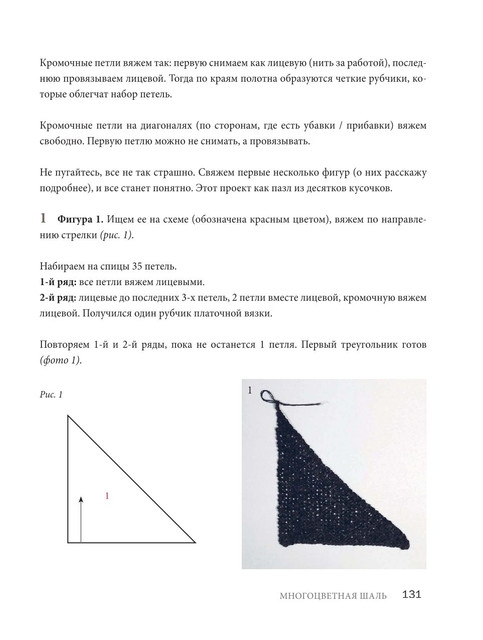 Кромочные петли вяжем так: первую снимаем как лицевую (нить за работой), последнюю провязываем лицевой. Тогда по краям полотна образуются четкие рубчики, которые облегчат набор петель.

Кромочные петли на диагоналях (по сторонам, где есть убавки / прибавки) вяжем свободно. Первую петлю можно не снимать, а провязывать.

Не пугайтесь, все не так страшно. Свяжем первые несколько фигур (о них расскажу подробнее), и все станет понятно. Этот проект как пазл из десятков кусочков.

1 Фигура 1. Ищем ее на схеме (обозначена красным цветом), вяжем по направлению стрелки (рис. 1).

Набираем на спицы 35 петель.
1-й ряд: все петли вяжем лицевыми.
2-й ряд: лицевые до последних 3-х петель, 2 петли вместе лицевой, кромочную вяжем лицевой. Получился один рубчик платочной вязки.

Повторяем 1-й и 2-й ряды, пока не останется 1 петля. Первый треугольник готов (фото 1).

Рис. 1

1

1

МНОГОЦВЕТНАЯ ШАЛЬ 131